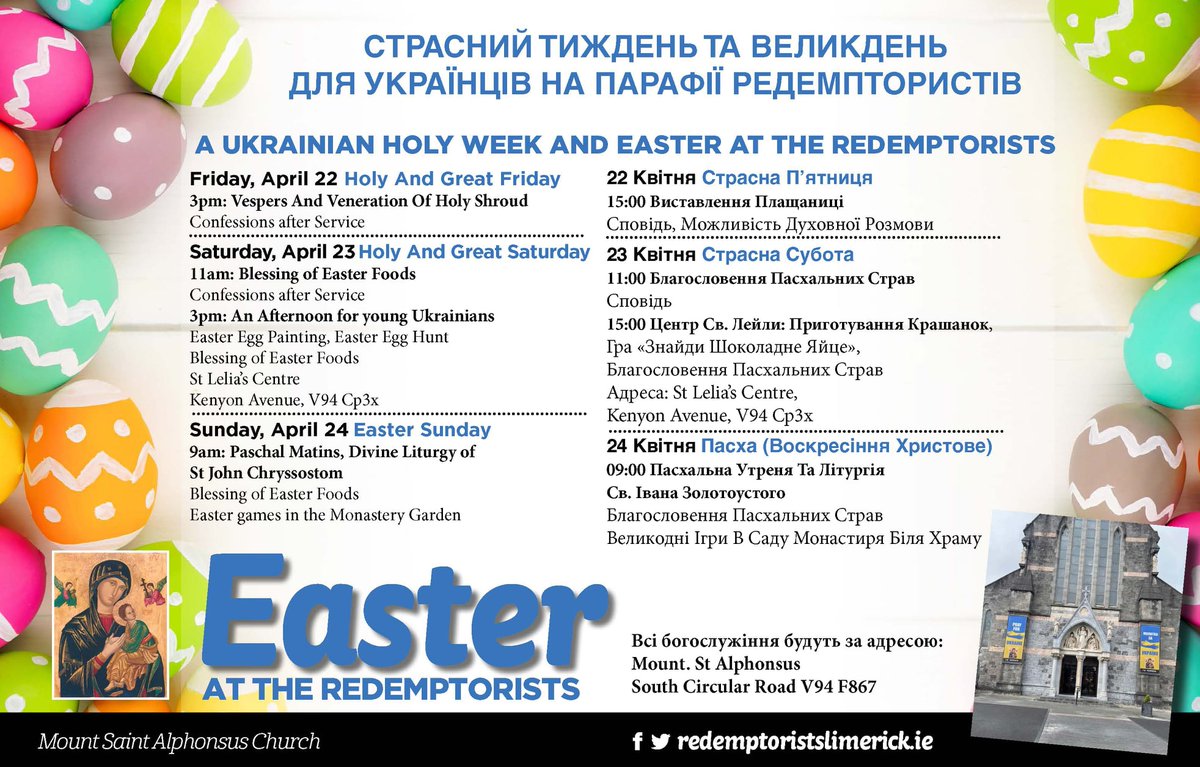 СТРАСНИЙ ТИЖДЕНЬ ТА ВЕЛИКДЕНЬ ДЛЯ УКРАЇНЦІВ НА ПАРАФІЇ РЕДЕМПТОРИСТІВ

A UKRAINIAN HOLY WEEK AND EASTER AT THE REDEMPTORISTS

Friday, April 22 Holy And Great Friday
3pm: Vespers And Veneration Of Holy Shroud
Confessions after Service

Saturday, April 23 Holy And Great Saturday
11am: Blessing of Easter Foods
Confessions after Service
3pm: An Afternoon for young Ukrainians
Easter Egg Painting, Easter Egg Hunt
Blessing of Easter Foods
St Lelia's Centre
Kenyon Avenue, V94 Cp3x

Sunday, April 24 Easter Sunday
9am: Paschal Matins, Divine Liturgy of St John Chryssostom
Blessing of Easter Foods
Easter games in the Monastery Garden

22 Квітня Страсна П'ятниця
15:00 Виставлення Плащаниці
Сповідь, Можливість Духовної Розмови

23 Квітня Страсна Субота
11:00 Благословення Пасхальних Страв
Сповідь
15:00 Центр Св. Лейли: Приготування Крашанок, Гра «Знайди Шоколадне Яйце», Благословення Пасхальних Страв
Адреса: St Lelia's Centre,
Kenyon Avenue, V94 Cp3x

24 Квітня Пасха (Воскресіння Христове)
09:00 Пасхальна Утреня Та Літургія Св. Івана Золотоустого
Благословення Пасхальних Страв
Великодні Ігри В Саду Монастиря Біля Храму

Easter
AT THE REDEMPTORISTS

Всі богослужіння будуть за адресою:
Mount. St Alphonsus
South Circular Road V94 F867

Mount Saint Alphonsus Church

redemptoristslimerick.ie